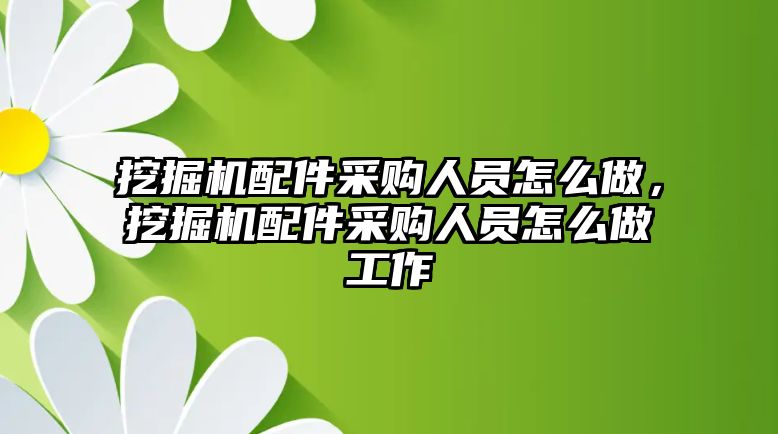 挖掘机配件采购人员怎么做，挖掘机配件采购人员怎么做工作